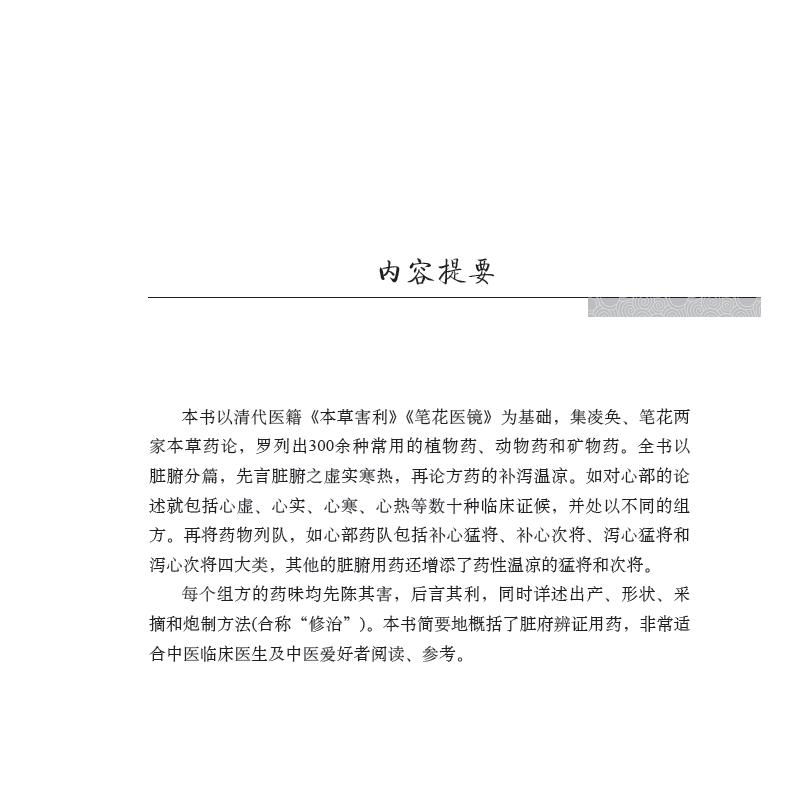 内容提要

本书以清代医籍《本草害利》《笔花医镜》为基础，集凌奂、笔花两家本草药论，罗列出300余种常用的植物药、动物药和矿物药。全书以脏腑分篇，先言脏腑之虚实寒热，再论方药的补泻温凉。如对心部的论述就包括心虚、心实、心寒、心热等数十种临床证候，并处以不同的组方。再将药物列队，如心部药队包括补心猛将、补心次将、泻心猛将和泻心次将四大类，其他的脏腑用药还增添了药性温凉的猛将和次将。

每个组方的药味均先陈其害，后言其利，同时详述出产、形状、采摘和炮制方法(合称“修治”)。本书简要地概括了脏府辨证用药，非常适合中医临床医生及中医爱好者阅读、参考。